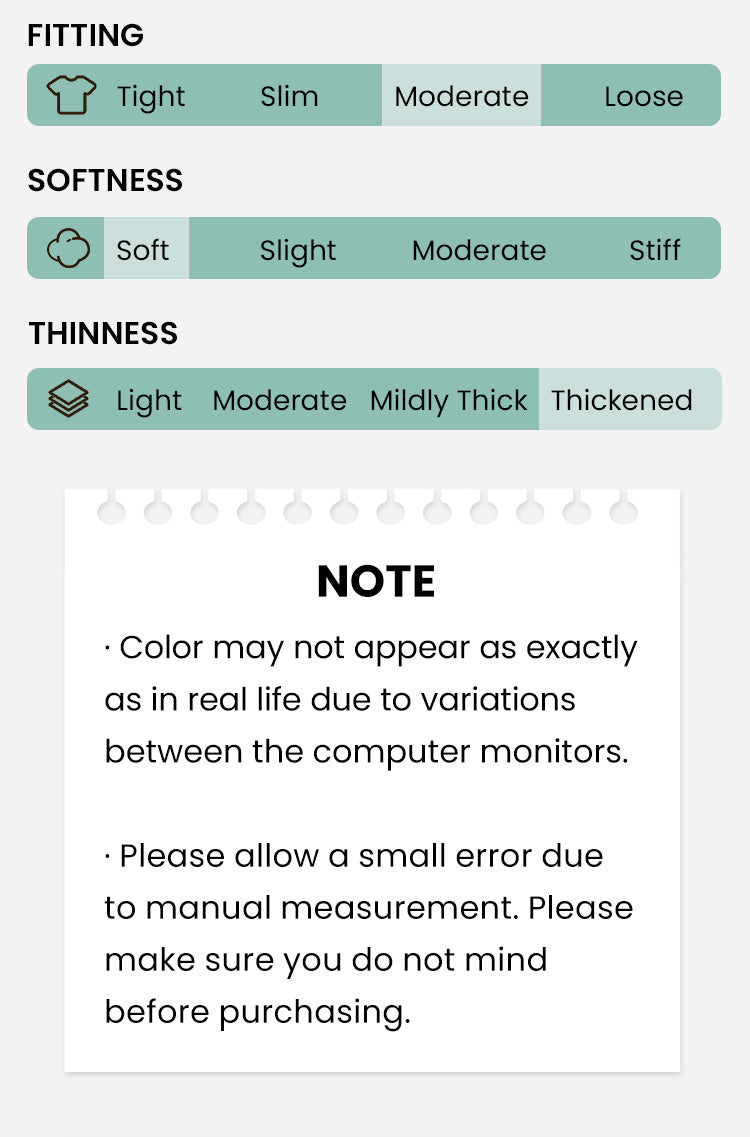 FITTING

Tight Slim Moderate Loose

SOFTNESS

Soft Slight Moderate Stiff

THINNESS

Light Moderate Mildly Thick Thickened

NOTE

· Color may not appear as exactly as in real life due to variations between the computer monitors.

· Please allow a small error due to manual measurement. Please make sure you do not mind before purchasing.